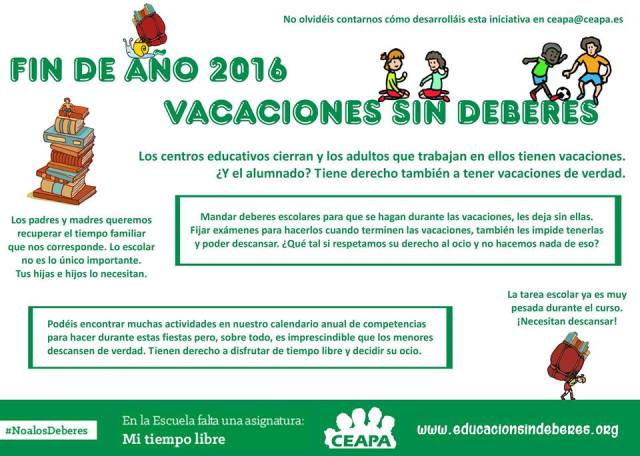 No olvidéis contarnos cómo desarrolláis esta iniciativa en ceapa@ceapa.es

FIN DE AÑO 2016

VACACIONES SIN DEBERES

Los centros educativos cierran y los adultos que trabajan en ellos tienen vacaciones. ¿Y el alumnado? Tiene derecho también a tener vacaciones de verdad.

Los padres y madres queremos recuperar el tiempo familiar que nos corresponde. Lo escolar no es lo único importante. Tus hijas e hijos lo necesitan.

Mandar deberes escolares para que se hagan durante las vacaciones, les deja sin ellas. Fijar exámenes para hacerlos cuando terminen las vacaciones, también les impide tenerlas y poder descansar. ¿Qué tal si respetamos su derecho al ocio y no hacemos nada de eso?

La tarea escolar ya es muy pesada durante el curso. ¡Necesitan descansar!

Podéis encontrar muchas actividades en nuestro calendario anual de competencias para hacer durante estas fiestas pero, sobre todo, es imprescindible que los menores descansen de verdad. Tienen derecho a disfrutar de tiempo libre y decidir su ocio.

#NoalosDeberes

En la Escuela falta una asignatura:
Mi tiempo libre

CEAPA

www.educacionsindeberes.org